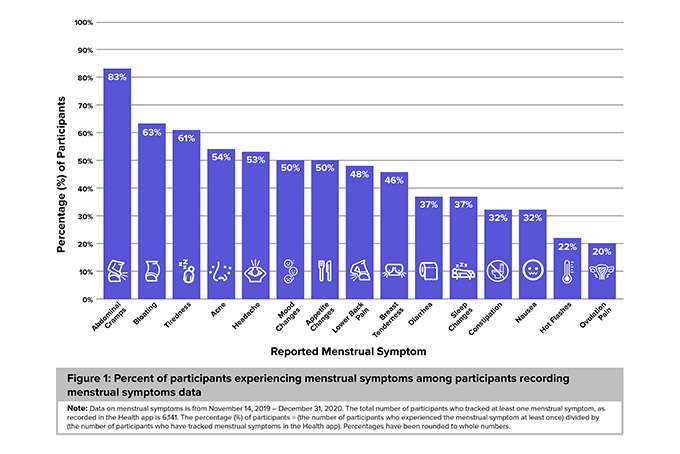 100%
90%
80%
70%
60%
50%
40%
30%
20%
10%
0%

Percentage (%) of Participants

83%
63%
61%
54%
53%
50%
50%
48%
46%
37%
37%
32%
32%
22%
20%

Abdominal Cramps
Bloating
Tiredness
Acne
Headache
Mood Changes
Appetite Changes
Lower Back Pain
Breast Tenderness
Diarrhea
Sleep Changes
Constipation
Nausea
Hot Flashes
Ovulation Pain

Reported Menstrual Symptom

Figure 1: Percent of participants experiencing menstrual symptoms among participants recording menstrual symptoms data

Note: Data on menstrual symptoms is from November 14, 2019 – December 31, 2020. The total number of participants who tracked at least one menstrual symptom, as recorded in the Health app is 6,141. The percentage (%) of participants = (the number of participants who experienced the menstrual symptom at least once) divided by (the number of participants who have tracked menstrual symptoms in the Health app). Percentages have been rounded to whole numbers.